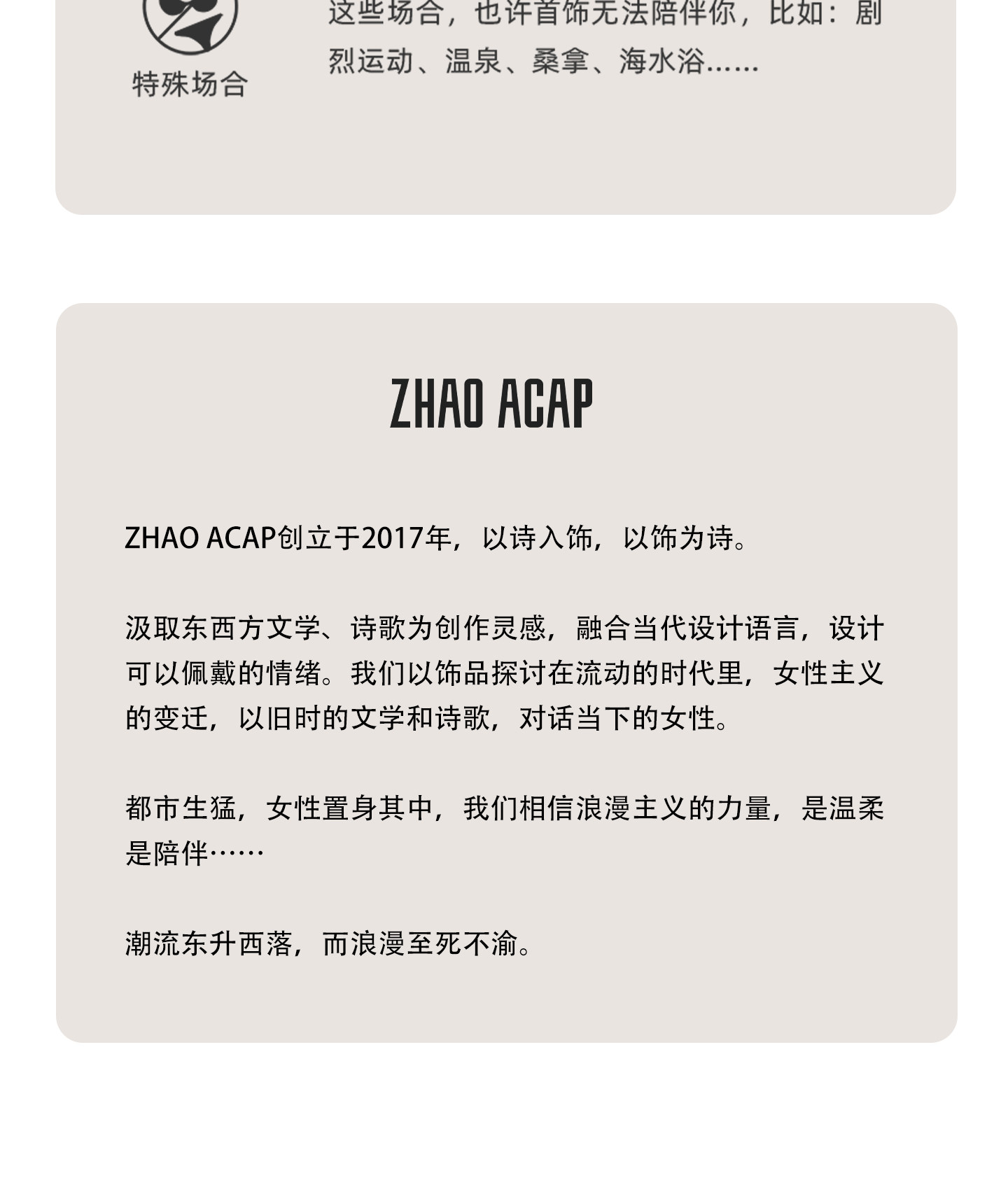 特殊场合

这些场合，也许首饰无法陪伴你，比如：剧烈运动、温泉、桑拿、海水浴……

ZHAO ACAP

ZHAO ACAP创立于2017年，以诗入饰，以饰为诗。

汲取东西方文学、诗歌为创作灵感，融合当代设计语言，设计可以佩戴的情绪。我们以饰品探讨在流动的时代里，女性主义的变迁，以旧时的文学和诗歌，对话当下的女性。

都市生猛，女性置身其中，我们相信浪漫主义的力量，是温柔是陪伴……

潮流东升西落，而浪漫至死不渝。